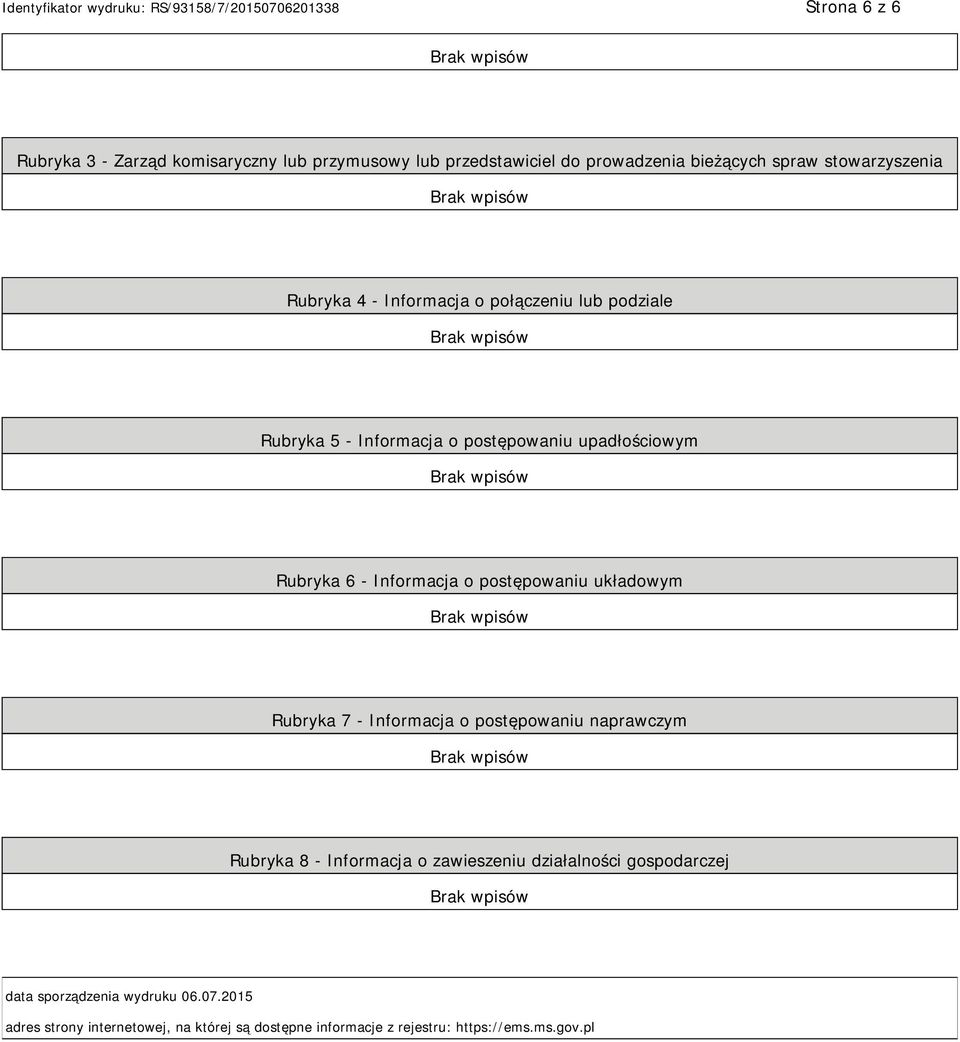 Identyfikator wydruku: RS/93158/7/20150706201338

Strona 6 z 6

Brak wpisów

Rubryka 3 - Zarząd komisaryczny lub przymusowy lub przedstawiciel do prowadzenia bieżących spraw stowarzyszenia

Brak wpisów

Rubryka 4 - Informacja o połączeniu lub podziale

Brak wpisów

Rubryka 5 - Informacja o postępowaniu upadłościowym

Brak wpisów

Rubryka 6 - Informacja o postępowaniu układowym

Brak wpisów

Rubryka 7 - Informacja o postępowaniu naprawczym

Brak wpisów

Rubryka 8 - Informacja o zawieszeniu działalności gospodarczej

Brak wpisów

data sporządzenia wydruku 06.07.2015

adres strony internetowej, na której są dostępne informacje z rejestru: https://ems.ms.gov.pl